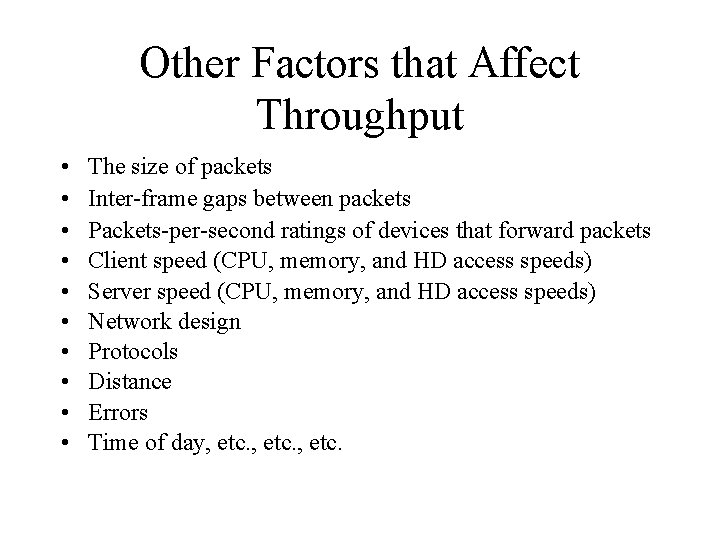 Other Factors that Affect Throughput

• The size of packets
• Inter-frame gaps between packets
• Packets-per-second ratings of devices that forward packets
• Client speed (CPU, memory, and HD access speeds)
• Server speed (CPU, memory, and HD access speeds)
• Network design
• Protocols
• Distance
• Errors
• Time of day, etc., etc., etc.